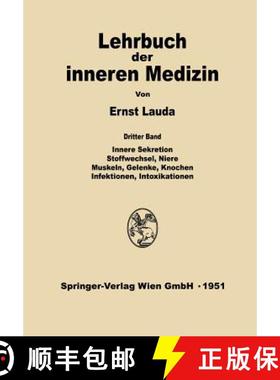 Lehrbuch
der
inneren Medizin

Von

Ernst Lauda

Dritter Band

Innere Sekretion
Stoffwechsel, Niere
Muskeln, Gelenke, Knochen
Infektionen, Intoxikationen

Springer-Verlag Wien GmbH · 1951

顺丰包邮

正版保